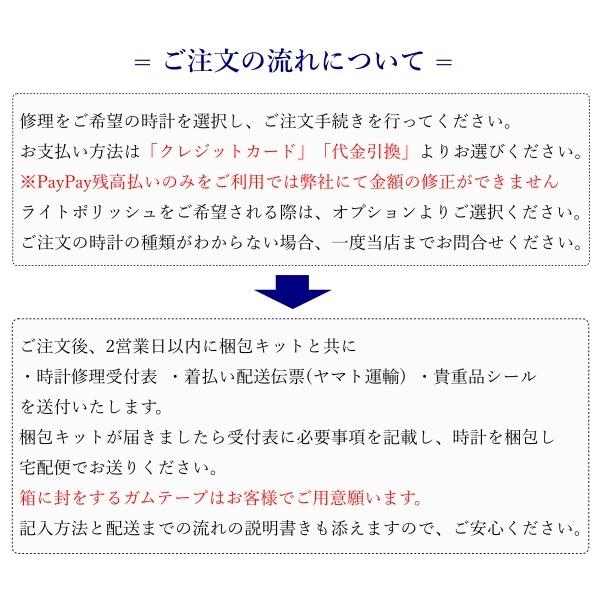 ＝ ご注文の流れについて ＝

修理をご希望の時計を選択し、ご注文手続きを行ってください。
お支払い方法は「クレジットカード」「代金引換」よりお選びください。
※PayPay残高払いのみをご利用では弊社にて金額の修正ができません
ライトポリッシュをご希望される際は、オプションよりご選択ください。
ご注文の時計の種類がわからない場合、一度当店までお問合せください。

ご注文後、2営業日以内に梱包キットと共に
・時計修理受付表　・着払い配送伝票(ヤマト運輸)　・貴重品シール
を送付いたします。
梱包キットが届きましたら受付表に必要事項を記載し、時計を梱包し
宅配便でお送りください。
箱に封をするガムテープはお客様でご用意願います。
記入方法と配送までの流れの説明書きも添えますので、ご安心ください。